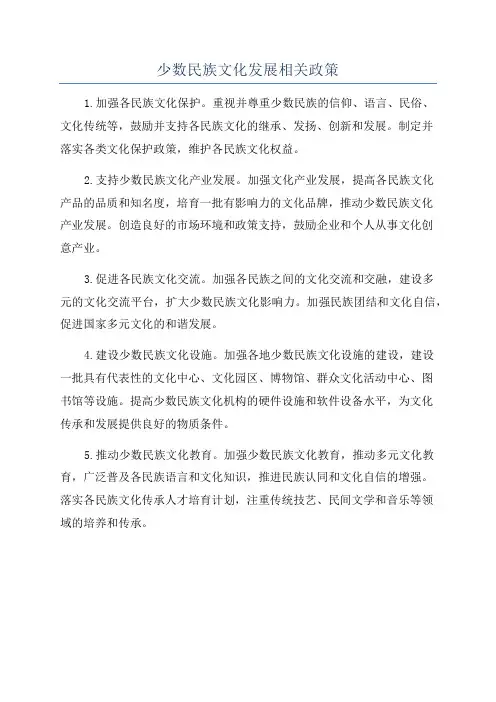 少数民族文化发展相关政策

1.加强各民族文化保护。重视并尊重少数民族的信仰、语言、民俗、文化传统等，鼓励并支持各民族文化的继承、发扬、创新和发展。制定并落实各类文化保护政策，维护各民族文化权益。

2.支持少数民族文化产业发展。加强文化产业发展，提高各民族文化产品的品质和知名度，培育一批有影响力的文化品牌，推动少数民族文化产业发展。创造良好的市场环境和政策支持，鼓励企业和个人从事文化创意产业。

3.促进各民族文化交流。加强各民族之间的文化交流和交融，建设多元的文化交流平台，扩大少数民族文化影响力。加强民族团结和文化自信，促进国家多元文化的和谐发展。

4.建设少数民族文化设施。加强各地少数民族文化设施的建设，建设一批具有代表性的文化中心、文化园区、博物馆、群众文化活动中心、图书馆等设施。提高少数民族文化机构的硬件设施和软件设备水平，为文化传承和发展提供良好的物质条件。

5.推动少数民族文化教育。加强少数民族文化教育，推动多元文化教育，广泛普及各民族语言和文化知识，推进民族认同和文化自信的增强。落实各民族文化传承人才培育计划，注重传统技艺、民间文学和音乐等领域的培养和传承。